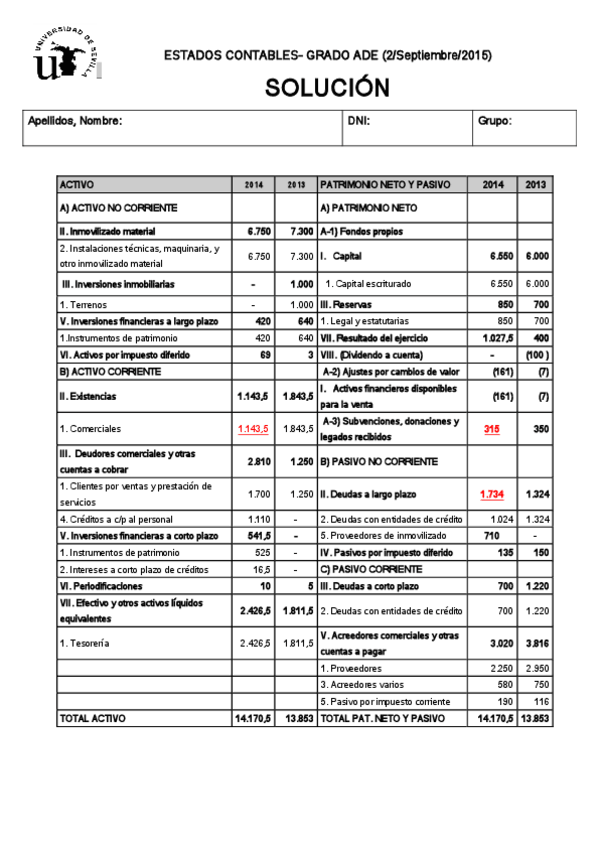 UNIVERSIDAD DE SEVILLA

ESTADOS CONTABLES– GRADO ADE (2/Septiembre/2015)

SOLUCIÓN

| Apellidos, Nombre: | DNI: | Grupo: |
|---|---|---|

| ACTIVO | 2014 | 2013 | PATRIMONIO NETO Y PASIVO | 2014 | 2013 |
|---|---|---|---|---|---|
| A) ACTIVO NO CORRIENTE | | | A) PATRIMONIO NETO | | |
| II. Inmovilizado material | 6.750 | 7.300 | A-1) Fondos propios | | |
| 2. Instalaciones técnicas, maquinaria, y otro inmovilizado material | 6.750 | 7.300 | I. Capital | 6.550 | 6.000 |
| III. Inversiones inmobiliarias | - | 1.000 | 1. Capital escriturado | 6.550 | 6.000 |
| 1. Terrenos | - | 1.000 | III. Reservas | 850 | 700 |
| V. Inversiones financieras a largo plazo | 420 | 640 | 1. Legal y estatutarias | 850 | 700 |
| 1.Instrumentos de patrimonio | 420 | 640 | VII. Resultado del ejercicio | 1.027,5 | 400 |
| VI. Activos por impuesto diferido | 69 | 3 | VIII. (Dividendo a cuenta) | - | (100 ) |
| B) ACTIVO CORRIENTE | | | A-2) Ajustes por cambios de valor | (161) | (7) |
| II. Existencias | 1.143,5 | 1.843,5 | I. Activos financieros disponibles para la venta | (161) | (7) |
| 1. Comerciales | 1.143,5 | 1.843,5 | A-3) Subvenciones, donaciones y legados recibidos | 315 | 350 |
| III. Deudores comerciales y otras cuentas a cobrar | 2.810 | 1.250 | B) PASIVO NO CORRIENTE | | |
| 1. Clientes por ventas y prestación de servicios | 1.700 | 1.250 | II. Deudas a largo plazo | 1.734 | 1.324 |
| 4. Créditos a c/p al personal | 1.110 | - | 2. Deudas con entidades de crédito | 1.024 | 1.324 |
| V. Inversiones financieras a corto plazo | 541,5 | - | 5. Proveedores de inmovilizado | 710 | - |
| 1. Instrumentos de patrimonio | 525 | - | IV. Pasivos por impuesto diferido | 135 | 150 |
| 2. Intereses a corto plazo de créditos | 16,5 | - | C) PASIVO CORRIENTE | | |
| VI. Periodificaciones | 10 | 5 | III. Deudas a corto plazo | 700 | 1.220 |
| VII. Efectivo y otros activos líquidos equivalentes | 2.426,5 | 1.811,5 | 2. Deudas con entidades de crédito | 700 | 1.220 |
| 1. Tesorería | 2.426,5 | 1.811,5 | V. Acreedores comerciales y otras cuentas a pagar | 3.020 | 3.816 |
| | | | 1. Proveedores | 2.250 | 2.950 |
| | | | 3. Acreedores varios | 580 | 750 |
| | | | 5. Pasivo por impuesto corriente | 190 | 116 |
| TOTAL ACTIVO | 14.170,5 | 13.853 | TOTAL PAT. NETO Y PASIVO | 14.170,5 | 13.853 |